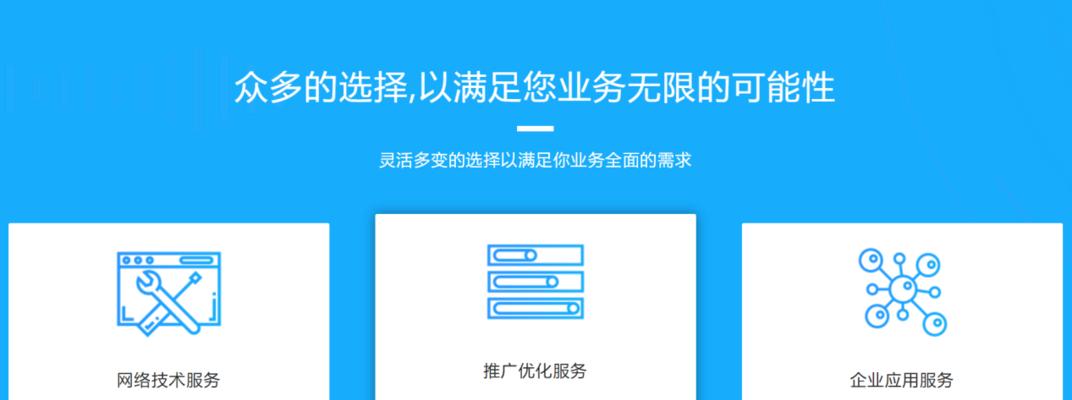 众多的选择,以满足您业务无限的可能性

灵活多变的选择以满足你业务全面的需求

网络技术服务

推广优化服务

企业应用服务